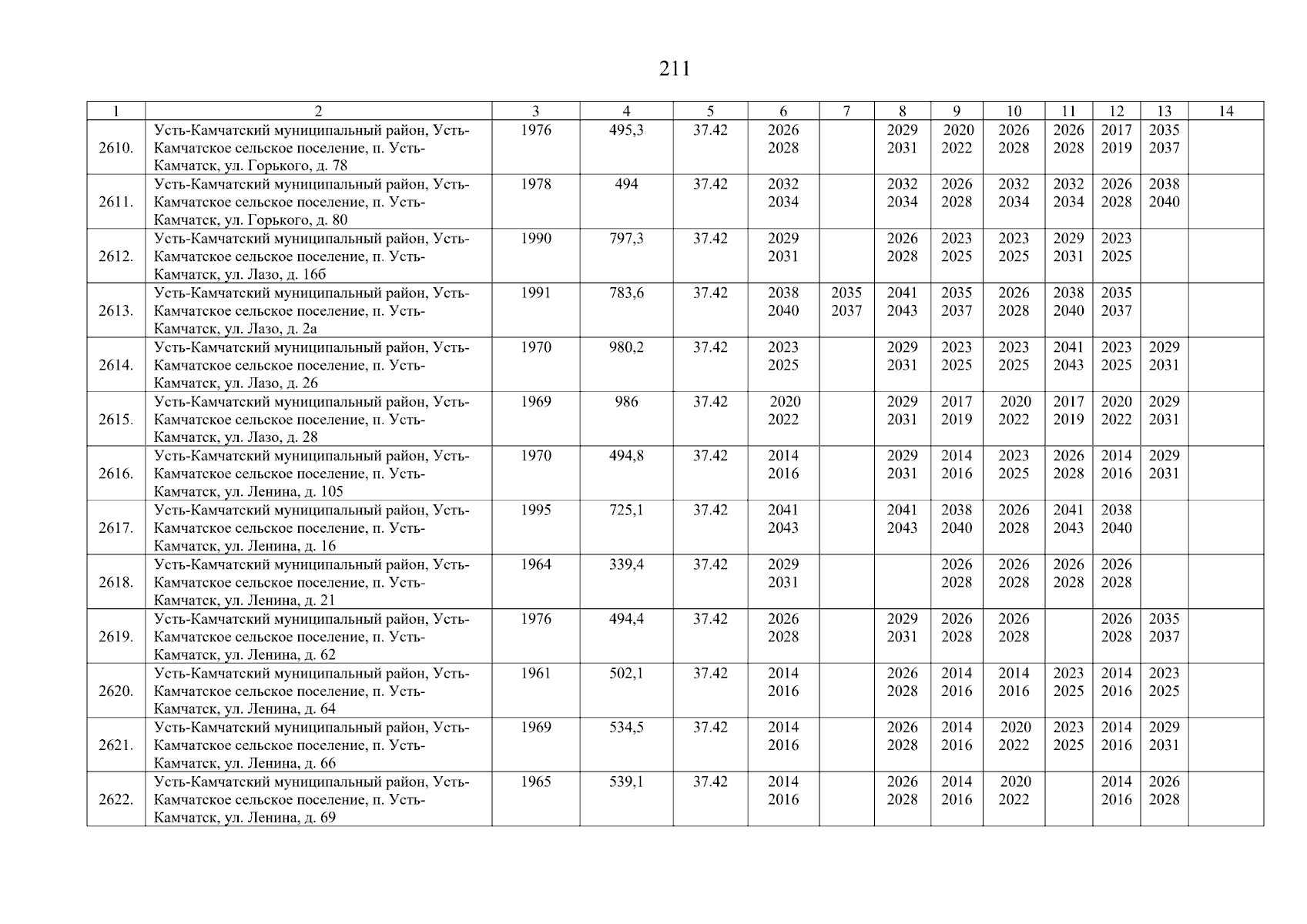 211

| 1 | 2 | 3 | 4 | 5 | 6 | 7 | 8 | 9 | 10 | 11 | 12 | 13 | 14 |
|---|---|---|---|---|---|---|---|---|---|---|---|---|---|
| 2610. | Усть-Камчатский муниципальный район, Усть-Камчатское сельское поселение, п. Усть-Камчатск, ул. Горького, д. 78 | 1976 | 495,3 | 37.42 | 2026 2028 | | 2029 2031 | 2020 2022 | 2026 2028 | 2026 2028 | 2017 2019 | 2035 2037 | |
| 2611. | Усть-Камчатский муниципальный район, Усть-Камчатское сельское поселение, п. Усть-Камчатск, ул. Горького, д. 80 | 1978 | 494 | 37.42 | 2032 2034 | | 2032 2034 | 2026 2028 | 2032 2034 | 2032 2034 | 2026 2028 | 2038 2040 | |
| 2612. | Усть-Камчатский муниципальный район, Усть-Камчатское сельское поселение, п. Усть-Камчатск, ул. Лазо, д. 16б | 1990 | 797,3 | 37.42 | 2029 2031 | | 2026 2028 | 2023 2025 | 2023 2025 | 2029 2031 | 2023 2025 | | |
| 2613. | Усть-Камчатский муниципальный район, Усть-Камчатское сельское поселение, п. Усть-Камчатск, ул. Лазо, д. 2а | 1991 | 783,6 | 37.42 | 2038 2040 | 2035 2037 | 2041 2043 | 2035 2037 | 2026 2028 | 2038 2040 | 2035 2037 | | |
| 2614. | Усть-Камчатский муниципальный район, Усть-Камчатское сельское поселение, п. Усть-Камчатск, ул. Лазо, д. 26 | 1970 | 980,2 | 37.42 | 2023 2025 | | 2029 2031 | 2023 2025 | 2023 2025 | 2041 2043 | 2023 2025 | 2029 2031 | |
| 2615. | Усть-Камчатский муниципальный район, Усть-Камчатское сельское поселение, п. Усть-Камчатск, ул. Лазо, д. 28 | 1969 | 986 | 37.42 | 2020 2022 | | 2029 2031 | 2017 2019 | 2020 2022 | 2017 2019 | 2020 2022 | 2029 2031 | |
| 2616. | Усть-Камчатский муниципальный район, Усть-Камчатское сельское поселение, п. Усть-Камчатск, ул. Ленина, д. 105 | 1970 | 494,8 | 37.42 | 2014 2016 | | 2029 2031 | 2014 2016 | 2023 2025 | 2026 2028 | 2014 2016 | 2029 2031 | |
| 2617. | Усть-Камчатский муниципальный район, Усть-Камчатское сельское поселение, п. Усть-Камчатск, ул. Ленина, д. 16 | 1995 | 725,1 | 37.42 | 2041 2043 | | 2041 2043 | 2038 2040 | 2026 2028 | 2041 2043 | 2038 2040 | | |
| 2618. | Усть-Камчатский муниципальный район, Усть-Камчатское сельское поселение, п. Усть-Камчатск, ул. Ленина, д. 21 | 1964 | 339,4 | 37.42 | 2029 2031 | | | 2026 2028 | 2026 2028 | 2026 2028 | 2026 2028 | | |
| 2619. | Усть-Камчатский муниципальный район, Усть-Камчатское сельское поселение, п. Усть-Камчатск, ул. Ленина, д. 62 | 1976 | 494,4 | 37.42 | 2026 2028 | | 2029 2031 | 2026 2028 | 2026 2028 | | 2026 2028 | 2035 2037 | |
| 2620. | Усть-Камчатский муниципальный район, Усть-Камчатское сельское поселение, п. Усть-Камчатск, ул. Ленина, д. 64 | 1961 | 502,1 | 37.42 | 2014 2016 | | 2026 2028 | 2014 2016 | 2014 2016 | 2023 2025 | 2014 2016 | 2023 2025 | |
| 2621. | Усть-Камчатский муниципальный район, Усть-Камчатское сельское поселение, п. Усть-Камчатск, ул. Ленина, д. 66 | 1969 | 534,5 | 37.42 | 2014 2016 | | 2026 2028 | 2014 2016 | 2020 2022 | 2023 2025 | 2014 2016 | 2029 2031 | |
| 2622. | Усть-Камчатский муниципальный район, Усть-Камчатское сельское поселение, п. Усть-Камчатск, ул. Ленина, д. 69 | 1965 | 539,1 | 37.42 | 2014 2016 | | 2026 2028 | 2014 2016 | 2020 2022 | | 2014 2016 | 2026 2028 | |